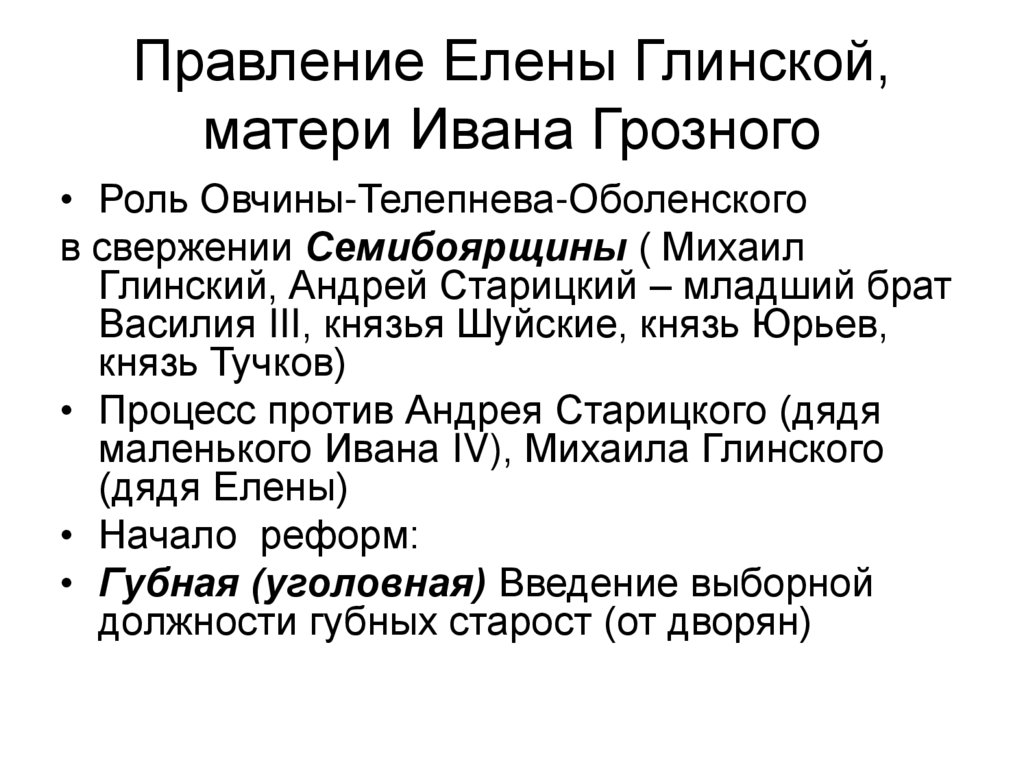 Правление Елены Глинской, матери Ивана Грозного

• Роль Овчины-Телепнева-Оболенского
в свержении Семибоярщины ( Михаил Глинский, Андрей Старицкий – младший брат Василия III, князья Шуйские, князь Юрьев, князь Тучков)
• Процесс против Андрея Старицкого (дядя маленького Ивана IV), Михаила Глинского (дядя Елены)
• Начало  реформ:
• Губная (уголовная) Введение выборной должности губных старост (от дворян)